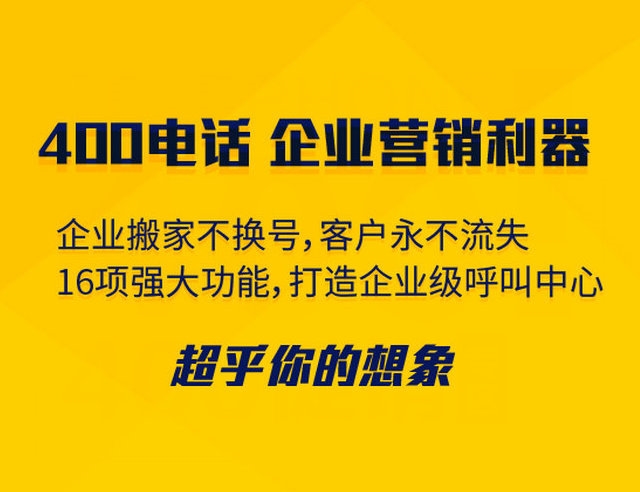 400电话 企业营销利器

企业搬家不换号，客户永不流失
16项强大功能，打造企业级呼叫中心

超乎你的想象